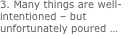 3. Many things are well-intentioned – but unfortunately poured ...